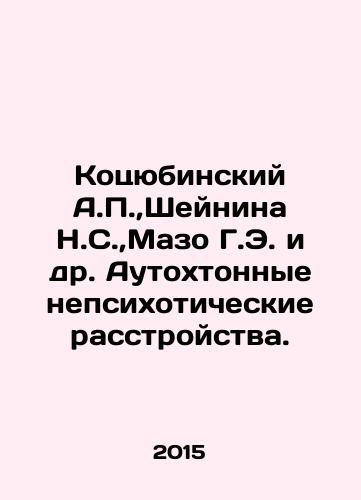 Коцюбинский А.П.,Шейнина Н.С.,Мазо Г.Э. и др. Аутохтонные непсихотические расстройства.

2015